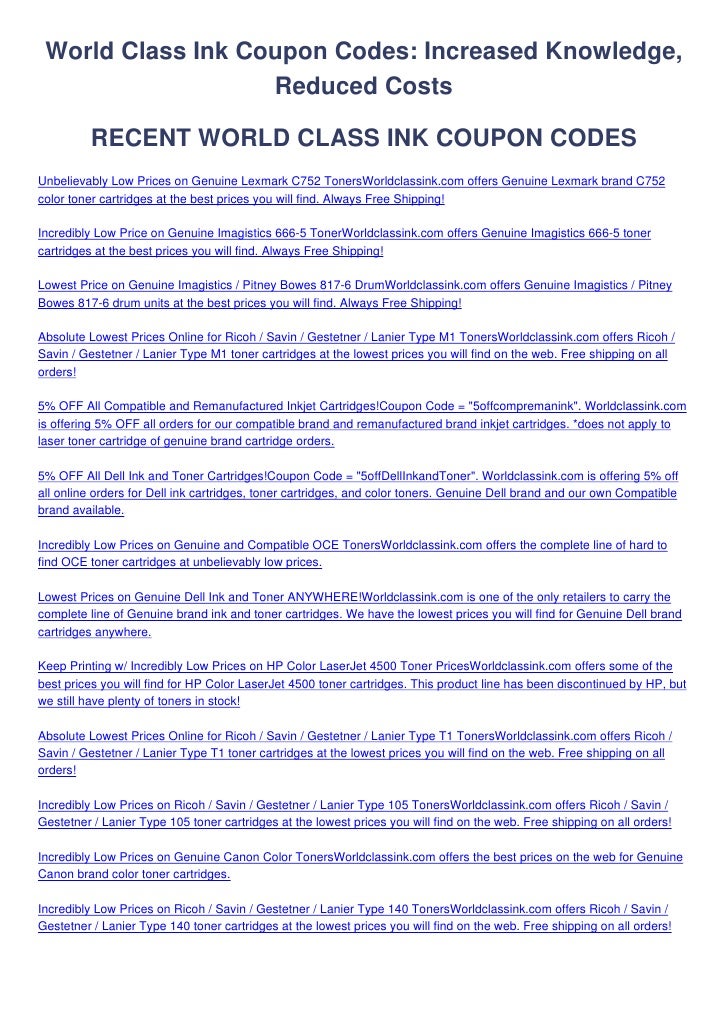 World Class Ink Coupon Codes: Increased Knowledge, Reduced Costs

RECENT WORLD CLASS INK COUPON CODES

Unbelievably Low Prices on Genuine Lexmark C752 TonersWorldclassink.com offers Genuine Lexmark brand C752 color toner cartridges at the best prices you will find. Always Free Shipping!

Incredibly Low Price on Genuine Imagistics 666-5 TonerWorldclassink.com offers Genuine Imagistics 666-5 toner cartridges at the best prices you will find. Always Free Shipping!

Lowest Price on Genuine Imagistics / Pitney Bowes 817-6 DrumWorldclassink.com offers Genuine Imagistics / Pitney Bowes 817-6 drum units at the best prices you will find. Always Free Shipping!

Absolute Lowest Prices Online for Ricoh / Savin / Gestetner / Lanier Type M1 TonersWorldclassink.com offers Ricoh / Savin / Gestetner / Lanier Type M1 toner cartridges at the lowest prices you will find on the web. Free shipping on all orders!

5% OFF All Compatible and Remanufactured Inkjet Cartridges!Coupon Code = "5offcompremanink". Worldclassink.com is offering 5% OFF all orders for our compatible brand and remanufactured brand inkjet cartridges. *does not apply to laser toner cartridge of genuine brand cartridge orders.

5% OFF All Dell Ink and Toner Cartridges!Coupon Code = "5offDellInkandToner". Worldclassink.com is offering 5% off all online orders for Dell ink cartridges, toner cartridges, and color toners. Genuine Dell brand and our own Compatible brand available.

Incredibly Low Prices on Genuine and Compatible OCE TonersWorldclassink.com offers the complete line of hard to find OCE toner cartridges at unbelievably low prices.

Lowest Prices on Genuine Dell Ink and Toner ANYWHERE!Worldclassink.com is one of the only retailers to carry the complete line of Genuine brand ink and toner cartridges. We have the lowest prices you will find for Genuine Dell brand cartridges anywhere.

Keep Printing w/ Incredibly Low Prices on HP Color LaserJet 4500 Toner PricesWorldclassink.com offers some of the best prices you will find for HP Color LaserJet 4500 toner cartridges. This product line has been discontinued by HP, but we still have plenty of toners in stock!

Absolute Lowest Prices Online for Ricoh / Savin / Gestetner / Lanier Type T1 TonersWorldclassink.com offers Ricoh / Savin / Gestetner / Lanier Type T1 toner cartridges at the lowest prices you will find on the web. Free shipping on all orders!

Incredibly Low Prices on Ricoh / Savin / Gestetner / Lanier Type 105 TonersWorldclassink.com offers Ricoh / Savin / Gestetner / Lanier Type 105 toner cartridges at the lowest prices you will find on the web. Free shipping on all orders!

Incredibly Low Prices on Genuine Canon Color TonersWorldclassink.com offers the best prices on the web for Genuine Canon brand color toner cartridges.

Incredibly Low Prices on Ricoh / Savin / Gestetner / Lanier Type 140 TonersWorldclassink.com offers Ricoh / Savin / Gestetner / Lanier Type 140 toner cartridges at the lowest prices you will find on the web. Free shipping on all orders!